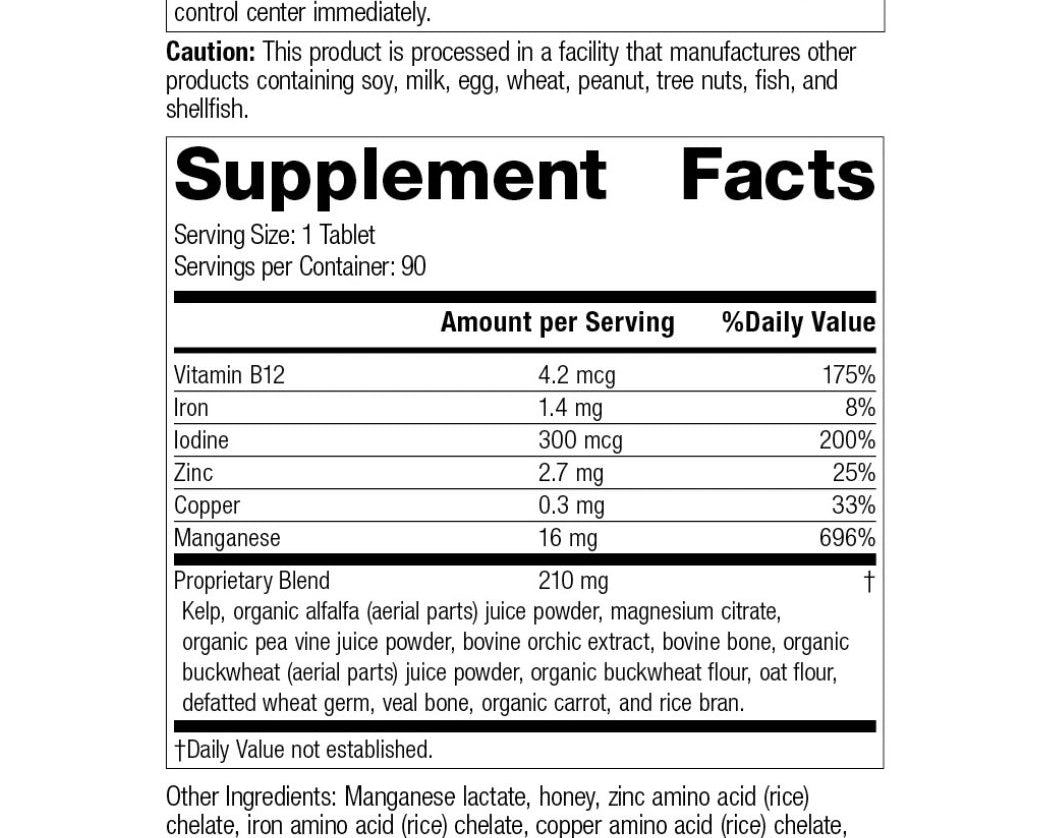 control center immediately.

Caution: This product is processed in a facility that manufactures other products containing soy, milk, egg, wheat, peanut, tree nuts, fish, and shellfish.

Supplement Facts

Serving Size: 1 Tablet
Servings per Container: 90

|  | Amount per Serving | %Daily Value |
|---|---|---|
| Vitamin B12 | 4.2 mcg | 175% |
| Iron | 1.4 mg | 8% |
| Iodine | 300 mcg | 200% |
| Zinc | 2.7 mg | 25% |
| Copper | 0.3 mg | 33% |
| Manganese | 16 mg | 696% |
| Proprietary Blend | 210 mg | † |

Kelp, organic alfalfa (aerial parts) juice powder, magnesium citrate, organic pea vine juice powder, bovine orchic extract, bovine bone, organic buckwheat (aerial parts) juice powder, organic buckwheat flour, oat flour, defatted wheat germ, veal bone, organic carrot, and rice bran.

†Daily Value not established.

Other Ingredients: Manganese lactate, honey, zinc amino acid (rice) chelate, iron amino acid (rice) chelate, copper amino acid (rice) chelate,